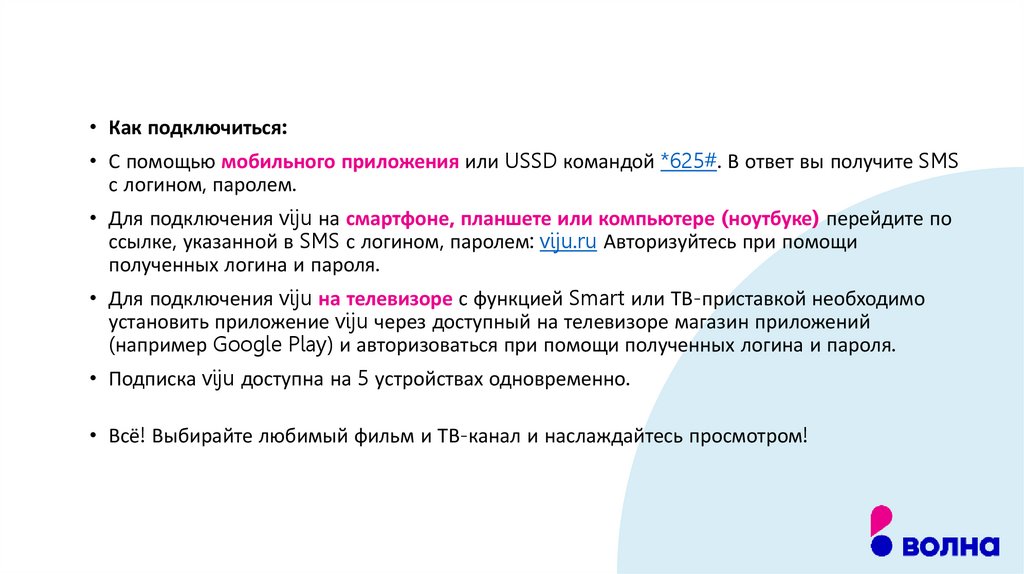 • Как подключиться:

• С помощью мобильного приложения или USSD командой *625#. В ответ вы получите SMS с логином, паролем.

• Для подключения viju на смартфоне, планшете или компьютере (ноутбуке) перейдите по ссылке, указанной в SMS с логином, паролем: viju.ru Авторизуйтесь при помощи полученных логина и пароля.

• Для подключения viju на телевизоре с функцией Smart или ТВ-приставкой необходимо установить приложение viju через доступный на телевизоре магазин приложений (например Google Play) и авторизоваться при помощи полученных логина и пароля.

• Подписка viju доступна на 5 устройствах одновременно.

• Всё! Выбирайте любимый фильм и ТВ-канал и наслаждайтесь просмотром!

волна